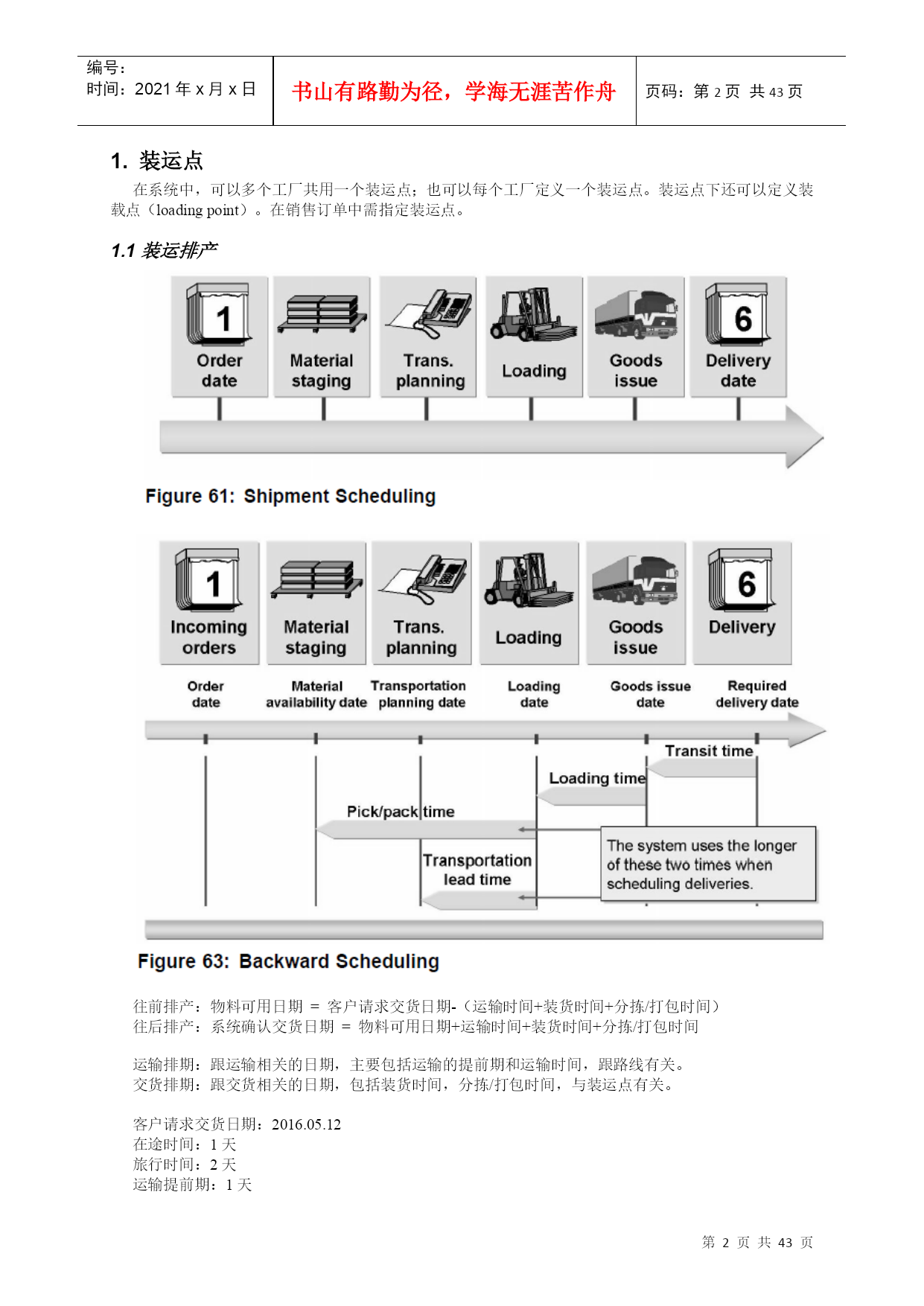 编号：
时间：2021 年 x 月 x 日

书山有路勤为径，学海无涯苦作舟

页码：第 2 页 共 43 页

1. 装运点

在系统中，可以多个工厂共用一个装运点；也可以每个工厂定义一个装运点。装运点下还可以定义装载点（loading point）。在销售订单中需指定装运点。

1.1 装运排产

1
Order date

Material staging

Trans. planning

Loading

Goods issue

6
Delivery date

Figure 61: Shipment Scheduling

1
Incoming orders

Material staging

Trans. planning

Loading

Goods issue

6
Delivery

Order date

Material availability date

Transportation planning date

Loading date

Goods issue date

Required delivery date

Transit time

Loading time

Pick/pack time

Transportation lead time

The system uses the longer of these two times when scheduling deliveries.

Figure 63: Backward Scheduling

往前排产：物料可用日期 = 客户请求交货日期-（运输时间+装货时间+分拣/打包时间）
往后排产：系统确认交货日期 = 物料可用日期+运输时间+装货时间+分拣/打包时间

运输排期：跟运输相关的日期，主要包括运输的提前期和运输时间，跟路线有关。
交货排期：跟交货相关的日期，包括装货时间，分拣/打包时间，与装运点有关。

客户请求交货日期：2016.05.12
在途时间：1 天
旅行时间：2 天
运输提前期：1 天

第 2 页 共 43 页